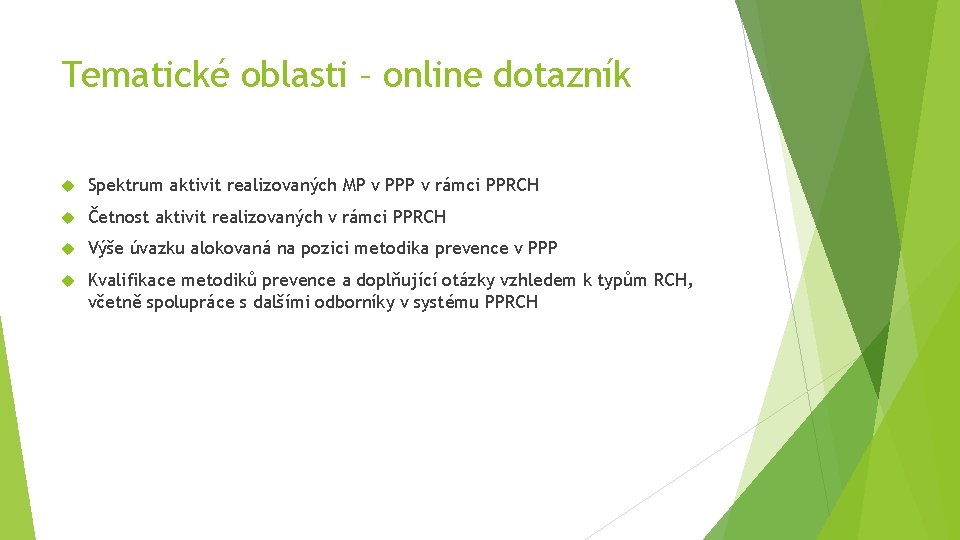 Tematické oblasti – online dotazník

Spektrum aktivit realizovaných MP v PPP v rámci PPRCH

Četnost aktivit realizovaných v rámci PPRCH

Výše úvazku alokovaná na pozici metodika prevence v PPP

Kvalifikace metodiků prevence a doplňující otázky vzhledem k typům RCH, včetně spolupráce s dalšími odborníky v systému PPRCH